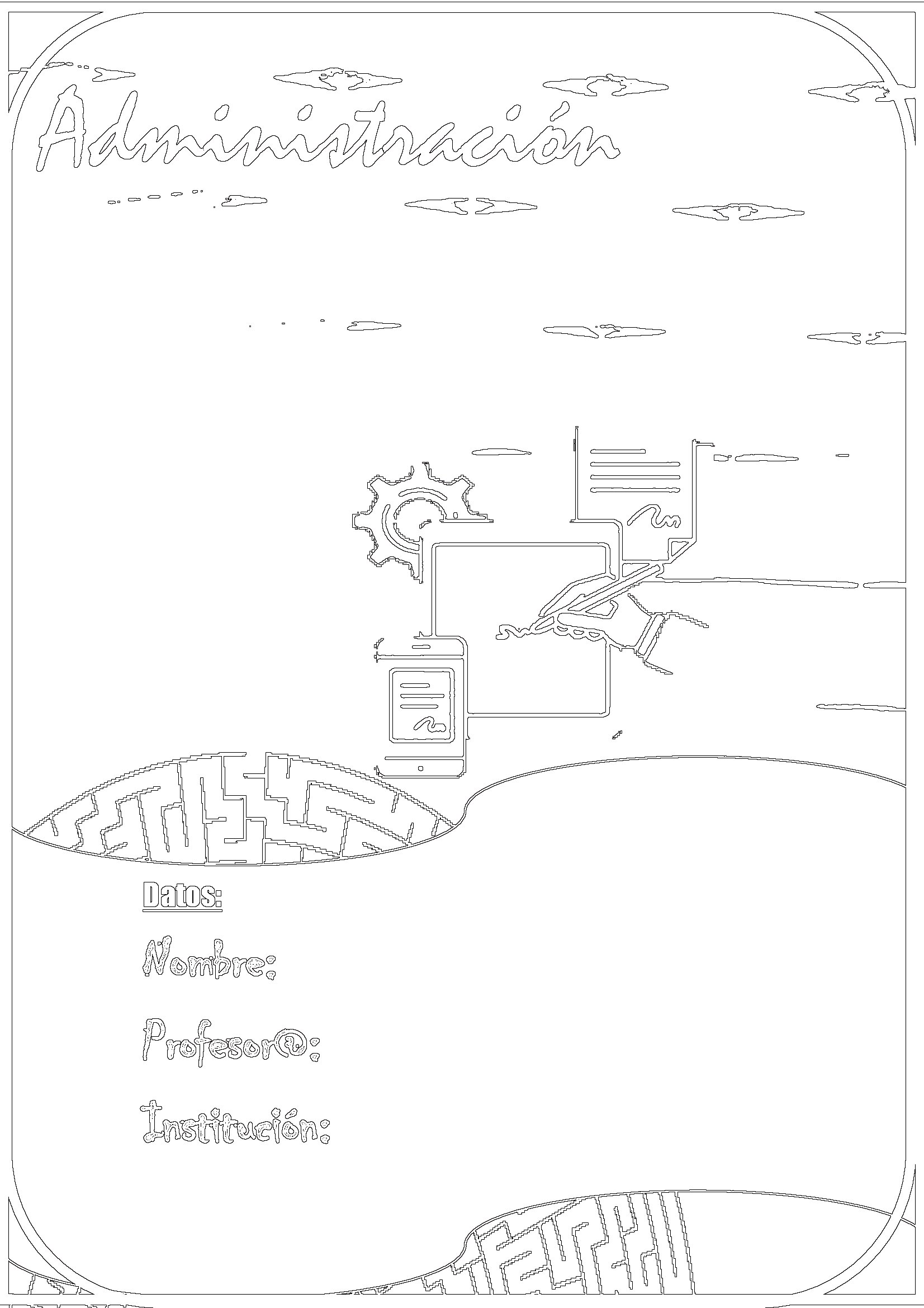 Administración

Datos:

Nombre:

Profesor@:

Institución: